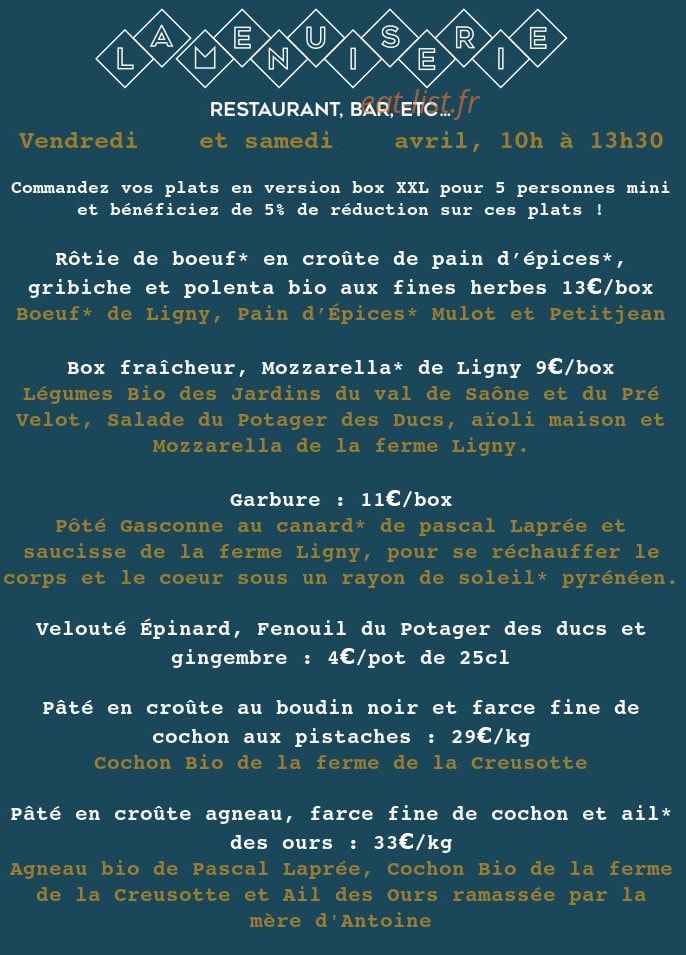 LA MENUISERIE
RESTAURANT, BAR, ETC...
eat-list.fr

Vendredi et samedi avril, 10h à 13h30

Commandez vos plats en version box XXL pour 5 personnes mini et bénéficiez de 5% de réduction sur ces plats !

Rôtie de boeuf* en croûte de pain d'épices*, gribiche et polenta bio aux fines herbes 13€/box
Boeuf* de Ligny, Pain d'Épices* Mulot et Petitjean

Box fraîcheur, Mozzarella* de Ligny 9€/box
Légumes Bio des Jardins du val de Saône et du Pré Velot, Salade du Potager des Ducs, aïoli maison et Mozzarella de la ferme Ligny.

Garbure : 11€/box
Pôté Gasconne au canard* de pascal Laprée et saucisse de la ferme Ligny, pour se réchauffer le corps et le coeur sous un rayon de soleil* pyrénéen.

Velouté Épinard, Fenouil du Potager des ducs et gingembre : 4€/pot de 25cl

Pâté en croûte au boudin noir et farce fine de cochon aux pistaches : 29€/kg
Cochon Bio de la ferme de la Creusotte

Pâté en croûte agneau, farce fine de cochon et ail* des ours : 33€/kg
Agneau bio de Pascal Laprée, Cochon Bio de la ferme de la Creusotte et Ail des Ours ramassée par la mère d'Antoine